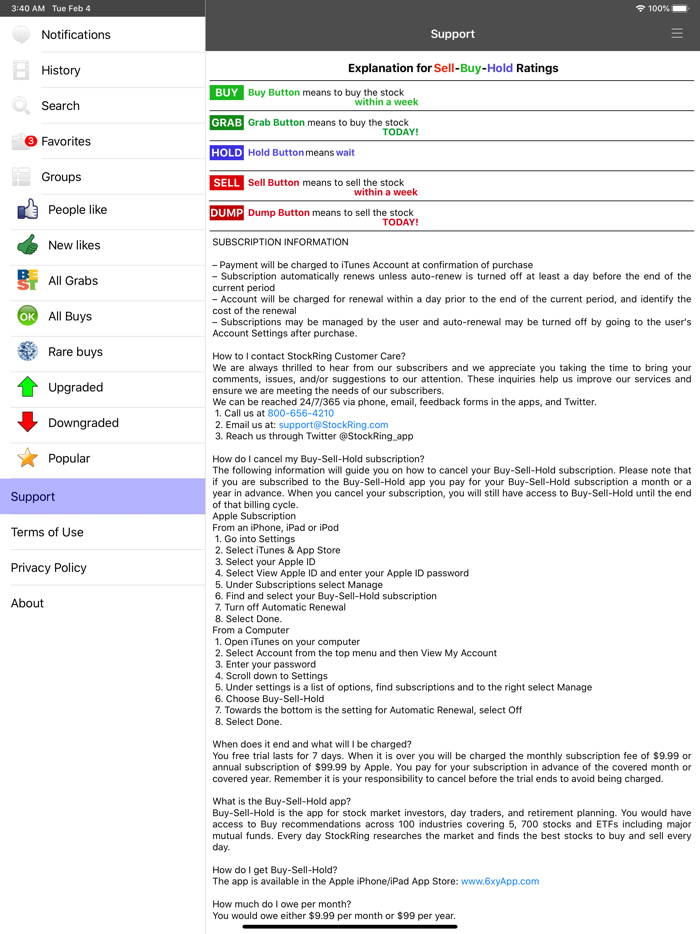 3:40 AM Tue Feb 4
100%

Notifications
History
Search
3
Favorites
Groups
People like
New likes
BEST
All Grabs
OK
All Buys
Rare buys
Upgraded
Downgraded
Popular
Support
Terms of Use
Privacy Policy
About

Support

Explanation for Sell-Buy-Hold Ratings

BUY Buy Button means to buy the stock within a week

GRAB Grab Button means to buy the stock TODAY!

HOLD Hold Button means wait

SELL Sell Button means to sell the stock within a week

DUMP Dump Button means to sell the stock TODAY!

SUBSCRIPTION INFORMATION

– Payment will be charged to iTunes Account at confirmation of purchase
– Subscription automatically renews unless auto-renew is turned off at least a day before the end of the current period
– Account will be charged for renewal within a day prior to the end of the current period, and identify the cost of the renewal
– Subscriptions may be managed by the user and auto-renewal may be turned off by going to the user's Account Settings after purchase.

How to I contact StockRing Customer Care?
We are always thrilled to hear from our subscribers and we appreciate you taking the time to bring your comments, issues, and/or suggestions to our attention. These inquiries help us improve our services and ensure we are meeting the needs of our subscribers.
We can be reached 24/7/365 via phone, email, feedback forms in the apps, and Twitter.
1. Call us at 800-656-4210
2. Email us at: support@StockRing.com
3. Reach us through Twitter @StockRing_app

How do I cancel my Buy-Sell-Hold subscription?
The following information will guide you on how to cancel your Buy-Sell-Hold subscription. Please note that if you are subscribed to the Buy-Sell-Hold app you pay for your Buy-Sell-Hold subscription a month or a year in advance. When you cancel your subscription, you will still have access to Buy-Sell-Hold until the end of that billing cycle.
Apple Subscription
From an iPhone, iPad or iPod
1. Go into Settings
2. Select iTunes & App Store
3. Select your Apple ID
4. Select View Apple ID and enter your Apple ID password
5. Under Subscriptions select Manage
6. Find and select your Buy-Sell-Hold subscription
7. Turn off Automatic Renewal
8. Select Done.
From a Computer
1. Open iTunes on your computer
2. Select Account from the top menu and then View My Account
3. Enter your password
4. Scroll down to Settings
5. Under settings is a list of options, find subscriptions and to the right select Manage
6. Choose Buy-Sell-Hold
7. Towards the bottom is the setting for Automatic Renewal, select Off
8. Select Done.

When does it end and what will I be charged?
You free trial lasts for 7 days. When it is over you will be charged the monthly subscription fee of $9.99 or annual subscription of $99.99 by Apple. You pay for your subscription in advance of the covered month or covered year. Remember it is your responsibility to cancel before the trial ends to avoid being charged.

What is the Buy-Sell-Hold app?
Buy-Sell-Hold is the app for stock market investors, day traders, and retirement planning. You would have access to Buy recommendations across 100 industries covering 5, 700 stocks and ETFs including major mutual funds. Every day StockRing researches the market and finds the best stocks to buy and sell every day.

How do I get Buy-Sell-Hold?
The app is available in the Apple iPhone/iPad App Store: www.6xyApp.com

How much do I owe per month?
You would owe either $9.99 per month or $99 per year.